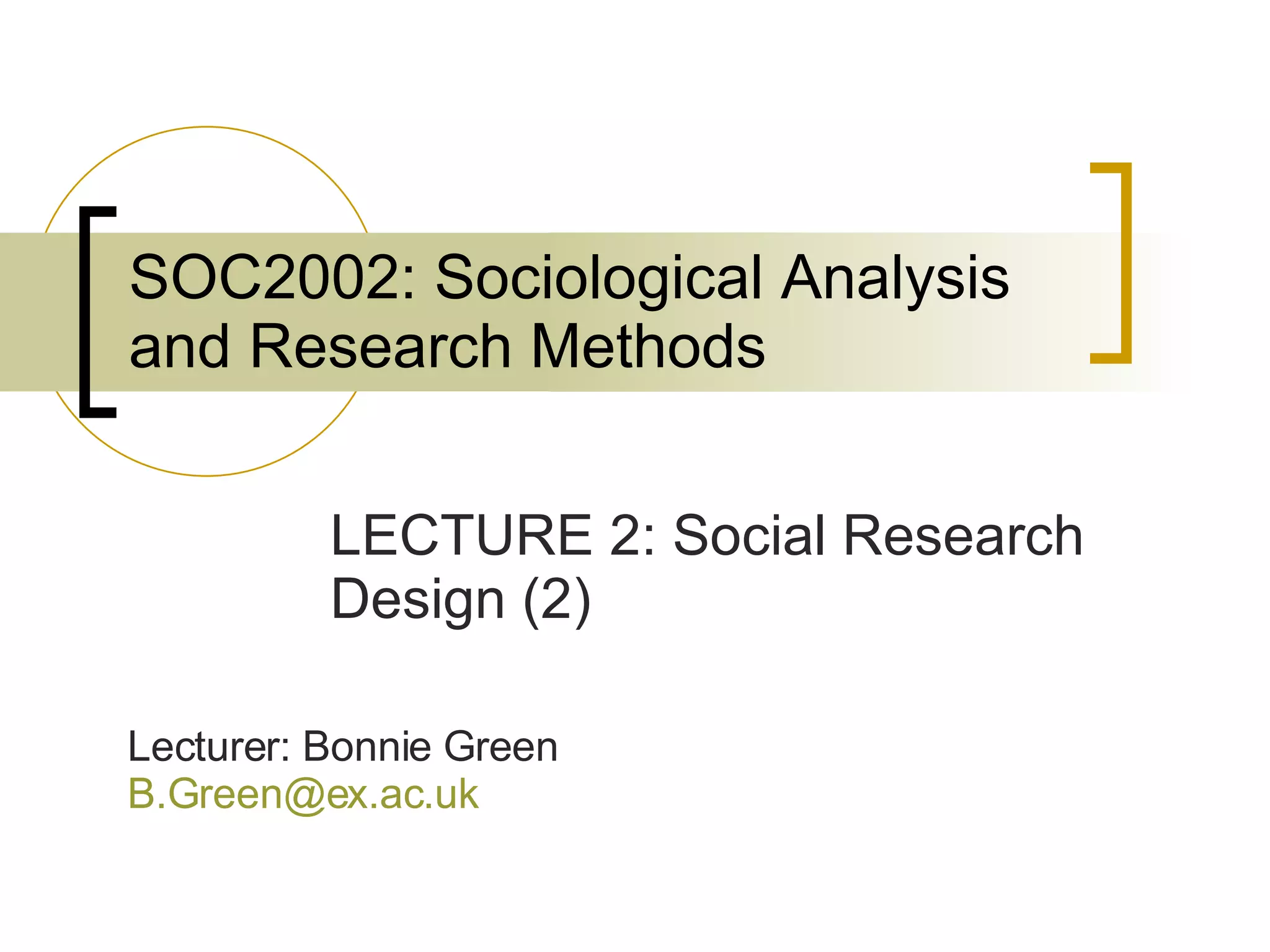 SOC2002: Sociological Analysis and Research Methods

LECTURE 2: Social Research Design (2)

Lecturer: Bonnie Green
B.Green@ex.ac.uk